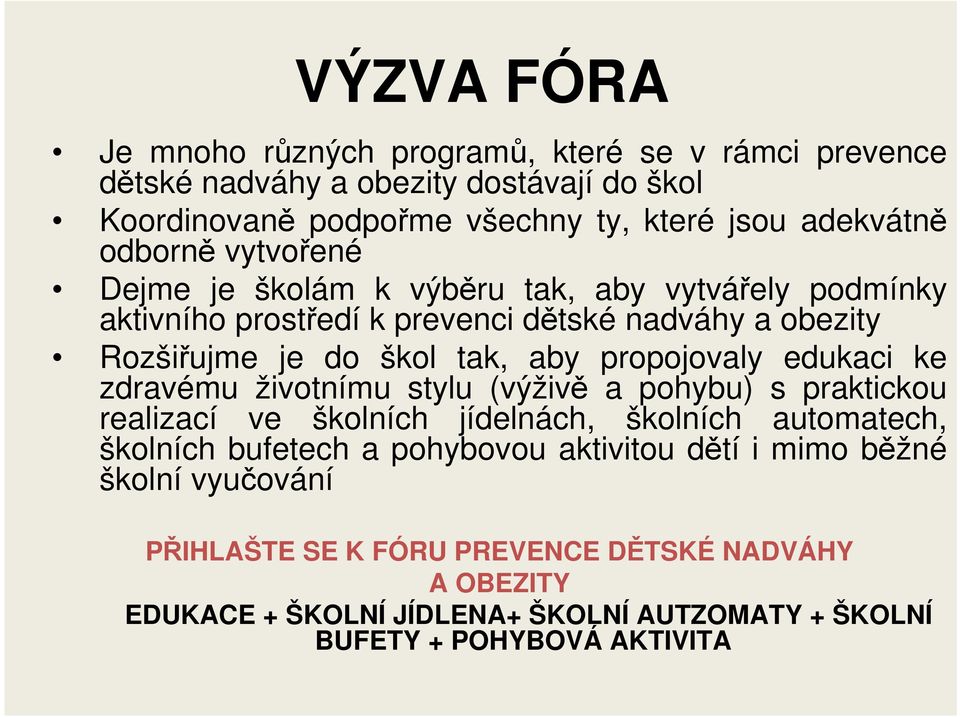 VÝZVA FÓRA

• Je mnoho různých programů, které se v rámci prevence dětské nadváhy a obezity dostávají do škol
• Koordinovaně podpořme všechny ty, které jsou adekvátně odborně vytvořené
• Dejme je školám k výběru tak, aby vytvářely podmínky aktivního prostředí k prevenci dětské nadváhy a obezity
• Rozšiřujme je do škol tak, aby propojovaly edukaci ke zdravému životnímu stylu (výživě a pohybu) s praktickou realizací ve školních jídelnách, školních automatech, školních bufetech a pohybovou aktivitou dětí i mimo běžné školní vyučování

PŘIHLAŠTE SE K FÓRU PREVENCE DĚTSKÉ NADVÁHY A OBEZITY

EDUKACE + ŠKOLNÍ JÍDLENA+ ŠKOLNÍ AUTZOMATY + ŠKOLNÍ BUFETY + POHYBOVÁ AKTIVITA